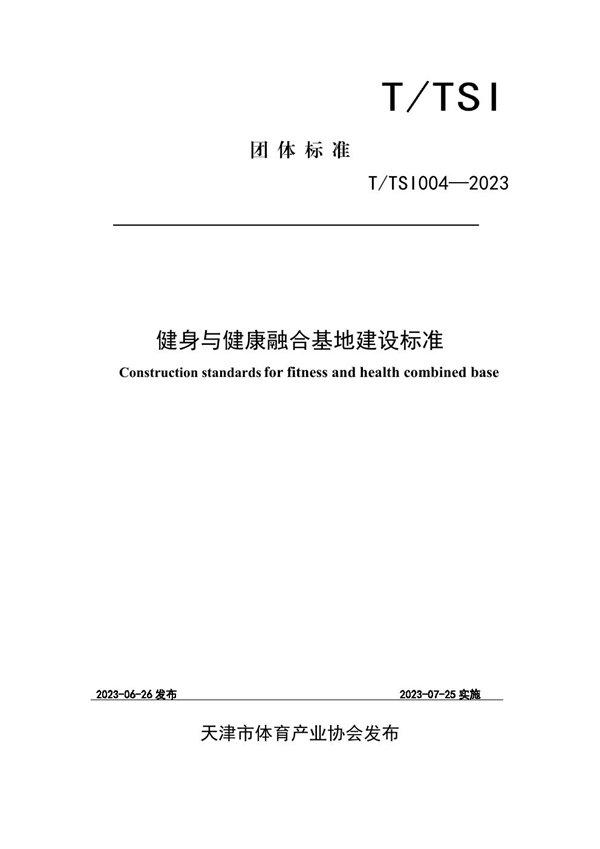 T/TSI

团体标准

T/TSI004—2023

健身与健康融合基地建设标准

Construction standards for fitness and health combined base

2023-06-26 发布

2023-07-25 实施

天津市体育产业协会发布